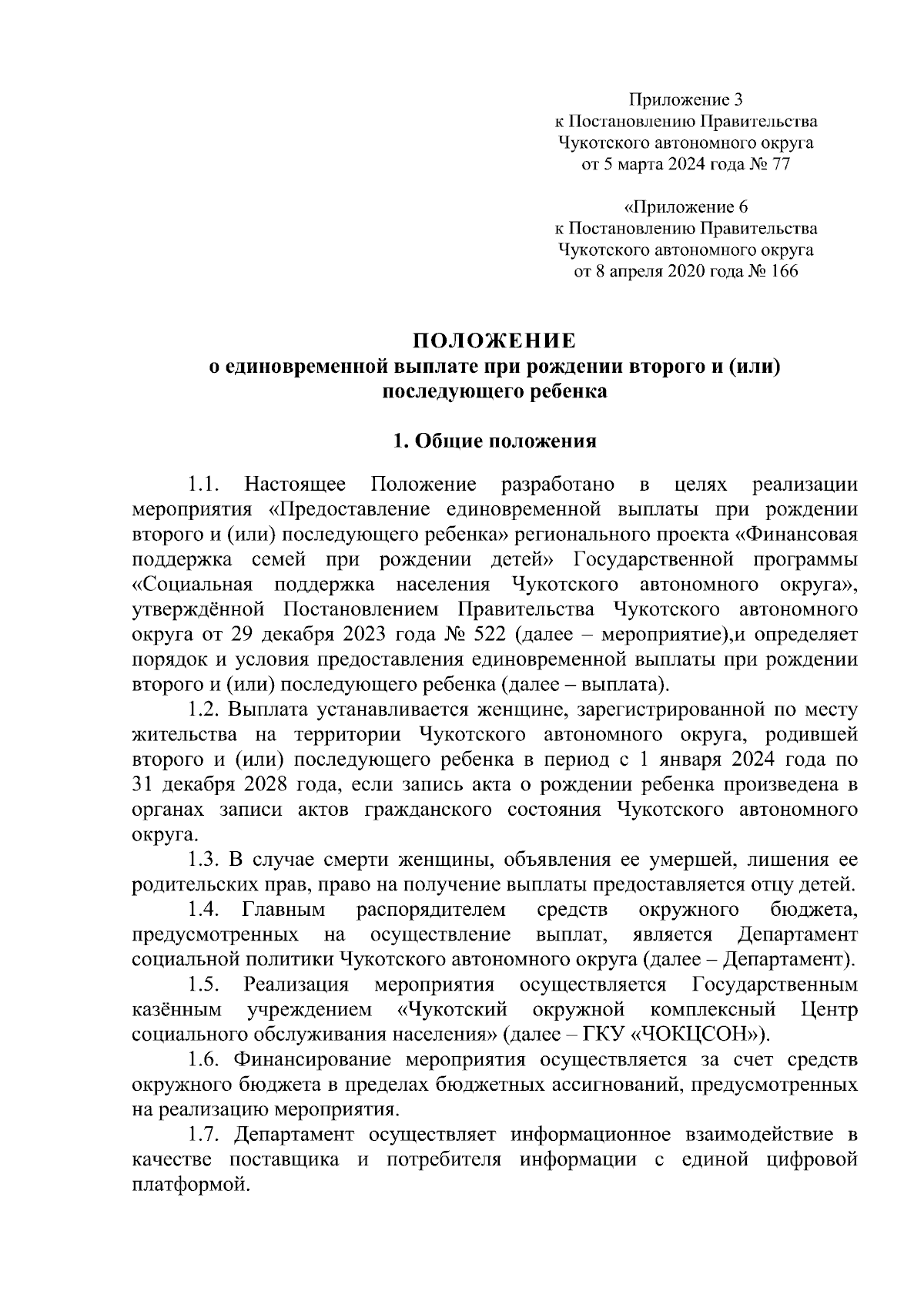 Приложение 3
к Постановлению Правительства
Чукотского автономного округа
от 5 марта 2024 года № 77

«Приложение 6
к Постановлению Правительства
Чукотского автономного округа
от 8 апреля 2020 года № 166

ПОЛОЖЕНИЕ
о единовременной выплате при рождении второго и (или) последующего ребенка

1. Общие положения

1.1. Настоящее Положение разработано в целях реализации мероприятия «Предоставление единовременной выплаты при рождении второго и (или) последующего ребенка» регионального проекта «Финансовая поддержка семей при рождении детей» Государственной программы «Социальная поддержка населения Чукотского автономного округа», утверждённой Постановлением Правительства Чукотского автономного округа от 29 декабря 2023 года № 522 (далее – мероприятие),и определяет порядок и условия предоставления единовременной выплаты при рождении второго и (или) последующего ребенка (далее – выплата).

1.2. Выплата устанавливается женщине, зарегистрированной по месту жительства на территории Чукотского автономного округа, родившей второго и (или) последующего ребенка в период с 1 января 2024 года по 31 декабря 2028 года, если запись акта о рождении ребенка произведена в органах записи актов гражданского состояния Чукотского автономного округа.

1.3. В случае смерти женщины, объявления ее умершей, лишения ее родительских прав, право на получение выплаты предоставляется отцу детей.

1.4. Главным распорядителем средств окружного бюджета, предусмотренных на осуществление выплат, является Департамент социальной политики Чукотского автономного округа (далее – Департамент).

1.5. Реализация мероприятия осуществляется Государственным казённым учреждением «Чукотский окружной комплексный Центр социального обслуживания населения» (далее – ГКУ «ЧОКЦСОН»).

1.6. Финансирование мероприятия осуществляется за счет средств окружного бюджета в пределах бюджетных ассигнований, предусмотренных на реализацию мероприятия.

1.7. Департамент осуществляет информационное взаимодействие в качестве поставщика и потребителя информации с единой цифровой платформой.